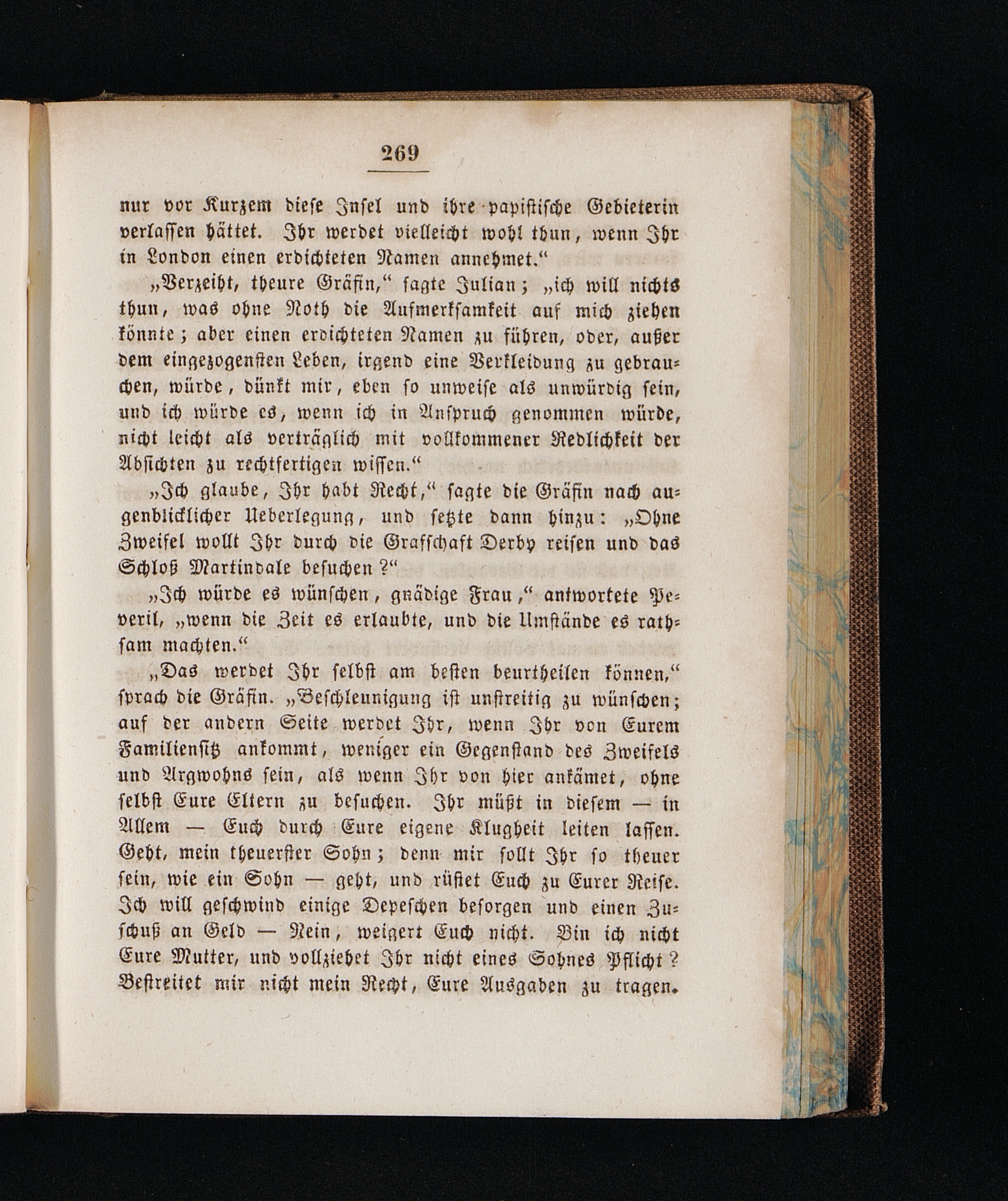 269

nur vor Kurzem diese Insel und ihre papistische Gebieterin verlassen hättet. Ihr werdet vielleicht wohl thun, wenn Ihr in London einen erdichteten Namen annehmet."

„Verzeiht, theure Gräfin," sagte Julian; „ich will nichts thun, was ohne Noth die Aufmerksamkeit auf mich ziehen könnte; aber einen erdichteten Namen zu führen, oder, außer dem eingezogensten Leben, irgend eine Verkleidung zu gebrauchen, würde, dünkt mir, eben so unweise als unwürdig sein, und ich würde es, wenn ich in Anspruch genommen würde, nicht leicht als verträglich mit vollkommener Redlichkeit der Absichten zu rechtfertigen wissen."

„Ich glaube, Ihr habt Recht," sagte die Gräfin nach augenblicklicher Ueberlegung, und setzte dann hinzu: „Ohne Zweifel wollt Ihr durch die Grafschaft Derby reisen und das Schloß Martindale besuchen?"

„Ich würde es wünschen, gnädige Frau," antwortete Peveril, „wenn die Zeit es erlaubte, und die Umstände es rathsam machten."

„Das werdet Ihr selbst am besten beurtheilen können," sprach die Gräfin. „Beschleunigung ist unstreitig zu wünschen; auf der andern Seite werdet Ihr, wenn Ihr von Eurem Familiensitz ankommt, weniger ein Gegenstand des Zweifels und Argwohns sein, als wenn Ihr von hier ankämet, ohne selbst Eure Eltern zu besuchen. Ihr müßt in diesem — in Allem — Euch durch Eure eigene Klugheit leiten lassen. Geht, mein theuerster Sohn; denn mir sollt Ihr so theuer sein, wie ein Sohn — geht, und rüstet Euch zu Eurer Reise. Ich will geschwind einige Depeschen besorgen und einen Zuschuß an Geld — Nein, weigert Euch nicht. Bin ich nicht Eure Mutter, und vollziehet Ihr nicht eines Sohnes Pflicht? Bestreitet mir nicht mein Recht, Eure Ausgaben zu tragen.